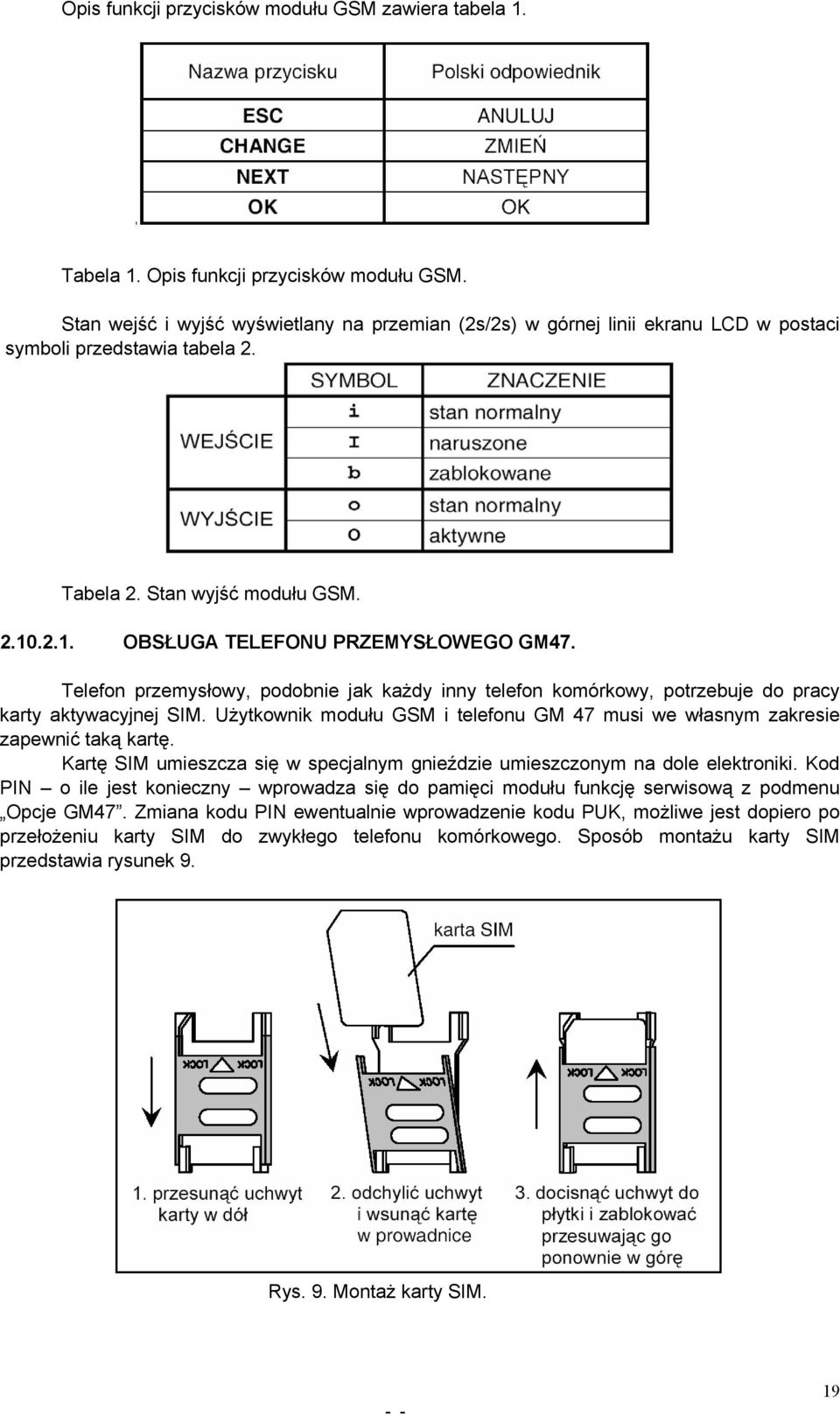 Opis funkcji przycisków modułu GSM zawiera tabela 1.

| Nazwa przycisku | Polski odpowiednik |
|---|---|
| ESC | ANULUJ |
| CHANGE | ZMIEŃ |
| NEXT | NASTĘPNY |
| OK | OK |

Tabela 1. Opis funkcji przycisków modułu GSM.

Stan wejść i wyjść wyświetlany na przemian (2s/2s) w górnej linii ekranu LCD w postaci symboli przedstawia tabela 2.

| | SYMBOL | ZNACZENIE |
|---|---|---|
| WEJŚCIE | i | stan normalny |
| | I | naruszone |
| | b | zablokowane |
| WYJŚCIE | o | stan normalny |
| | O | aktywne |

Tabela 2. Stan wyjść modułu GSM.

2.10.2.1. OBSŁUGA TELEFONU PRZEMYSŁOWEGO GM47.

Telefon przemysłowy, podobnie jak każdy inny telefon komórkowy, potrzebuje do pracy karty aktywacyjnej SIM. Użytkownik modułu GSM i telefonu GM 47 musi we własnym zakresie zapewnić taką kartę.

Kartę SIM umieszcza się w specjalnym gnieździe umieszczonym na dole elektroniki. Kod PIN – o ile jest konieczny – wprowadza się do pamięci modułu funkcję serwisową z podmenu „Opcje GM47”. Zmiana kodu PIN ewentualnie wprowadzenie kodu PUK, możliwe jest dopiero po przełożeniu karty SIM do zwykłego telefonu komórkowego. Sposób montażu karty SIM przedstawia rysunek 9.

karta SIM

LOCK LOCK

LOCK LOCK

LOCK LOCK

1. przesunąć uchwyt karty w dół

2. odchylić uchwyt i wsunąć kartę w prowadnice

3. docisnąć uchwyt do płytki i zablokować przesuwając go ponownie w górę

Rys. 9. Montaż karty SIM.

- -

19